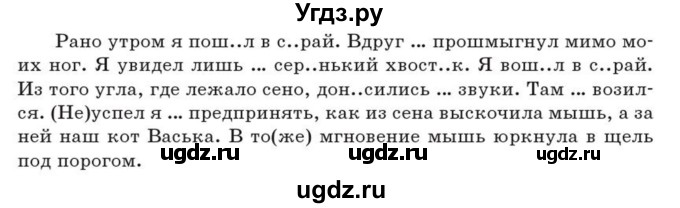 Угдз.ру

Рано утром я пош..л в с..рай. Вдруг ... прошмыгнул мимо моих ног. Я увидел лишь ... сер..нький хвост..к. Я вош..л в с..рай. Из того угла, где лежало сено, дон..сились ... звуки. Там ... возился. (Не)успел я ... предпринять, как из сена выскочила мышь, а за ней наш кот Васька. В то(же) мгновение мышь юркнула в щель под порогом.

ugdz.ru ugdz.ru ugdz.ru

ugdz.ru